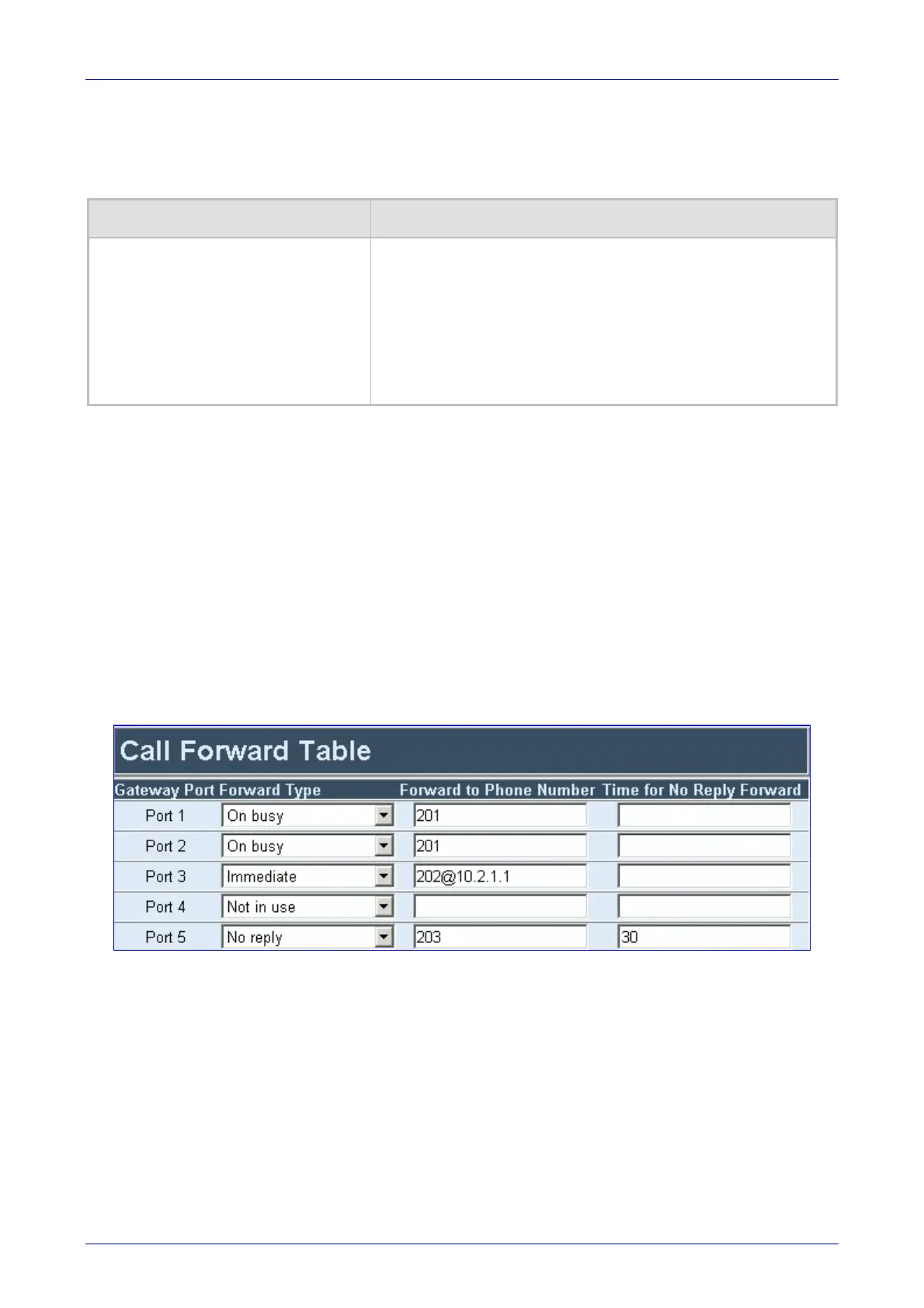 Call Forward Table

| Gateway Port | Forward Type | Forward to Phone Number | Time for No Reply Forward |
|---|---|---|---|
| Port 1 | On busy | 201 | |
| Port 2 | On busy | 201 | |
| Port 3 | Immediate | 202@10.2.1.1 | |
| Port 4 | Not in use | | |
| Port 5 | No reply | 203 | 30 |